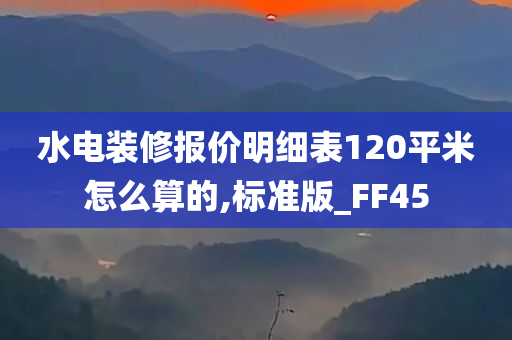 水电装修报价明细表120平米怎么算的,标准版_FF45